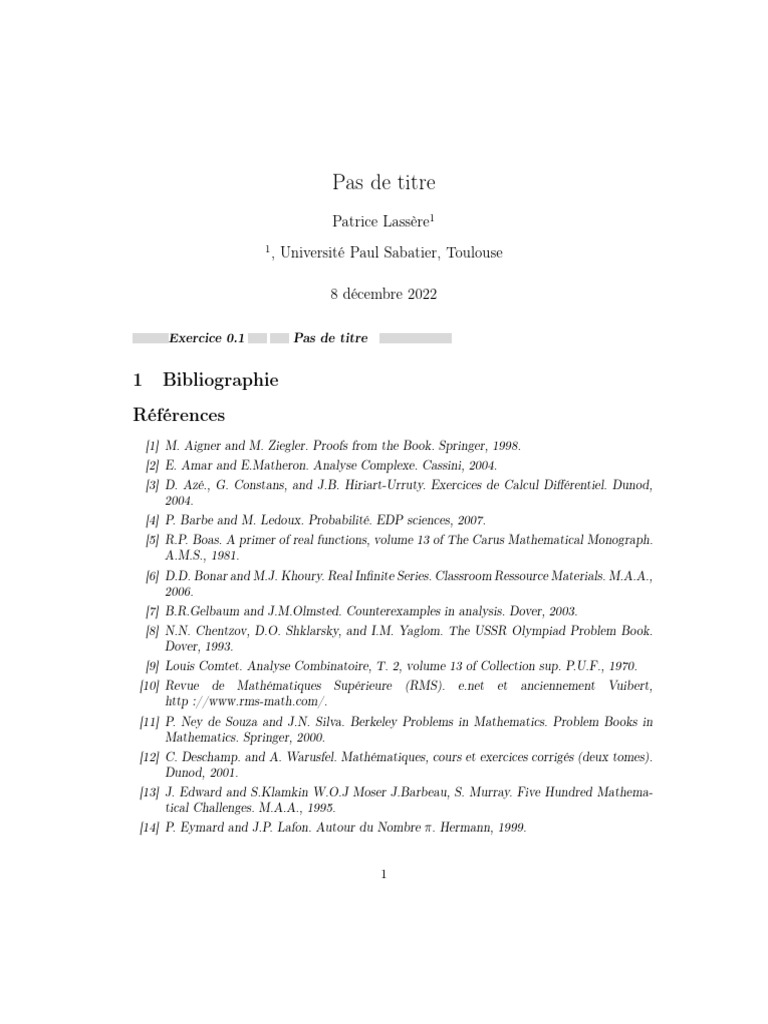 Pas de titre

Patrice Lassère$^1$

$^1$, Université Paul Sabatier, Toulouse

8 décembre 2022

Exercice 0.1 Pas de titre

1 Bibliographie

Références

[1] M. Aigner and M. Ziegler. Proofs from the Book. Springer, 1998.

[2] E. Amar and E.Matheron. Analyse Complexe. Cassini, 2004.

[3] D. Azé., G. Constans, and J.B. Hiriart-Urruty. Exercices de Calcul Différentiel. Dunod, 2004.

[4] P. Barbe and M. Ledoux. Probabilité. EDP sciences, 2007.

[5] R.P. Boas. A primer of real functions, volume 13 of The Carus Mathematical Monograph. A.M.S., 1981.

[6] D.D. Bonar and M.J. Khoury. Real Infinite Series. Classroom Ressource Materials. M.A.A., 2006.

[7] B.R.Gelbaum and J.M.Olmsted. Counterexamples in analysis. Dover, 2003.

[8] N.N. Chentzov, D.O. Shklarsky, and I.M. Yaglom. The USSR Olympiad Problem Book. Dover, 1993.

[9] Louis Comtet. Analyse Combinatoire, T. 2, volume 13 of Collection sup. P.U.F., 1970.

[10] Revue de Mathématiques Supérieure (RMS). e.net et anciennement Vuibert, http ://www.rms-math.com/.

[11] P. Ney de Souza and J.N. Silva. Berkeley Problems in Mathematics. Problem Books in Mathematics. Springer, 2000.

[12] C. Deschamp. and A. Warusfel. Mathématiques, cours et exercices corrigés (deux tomes). Dunod, 2001.

[13] J. Edward and S.Klamkin W.O.J Moser J.Barbeau, S. Murray. Five Hundred Mathematical Challenges. M.A.A., 1995.

[14] P. Eymard and J.P. Lafon. Autour du Nombre $\pi$. Hermann, 1999.

1